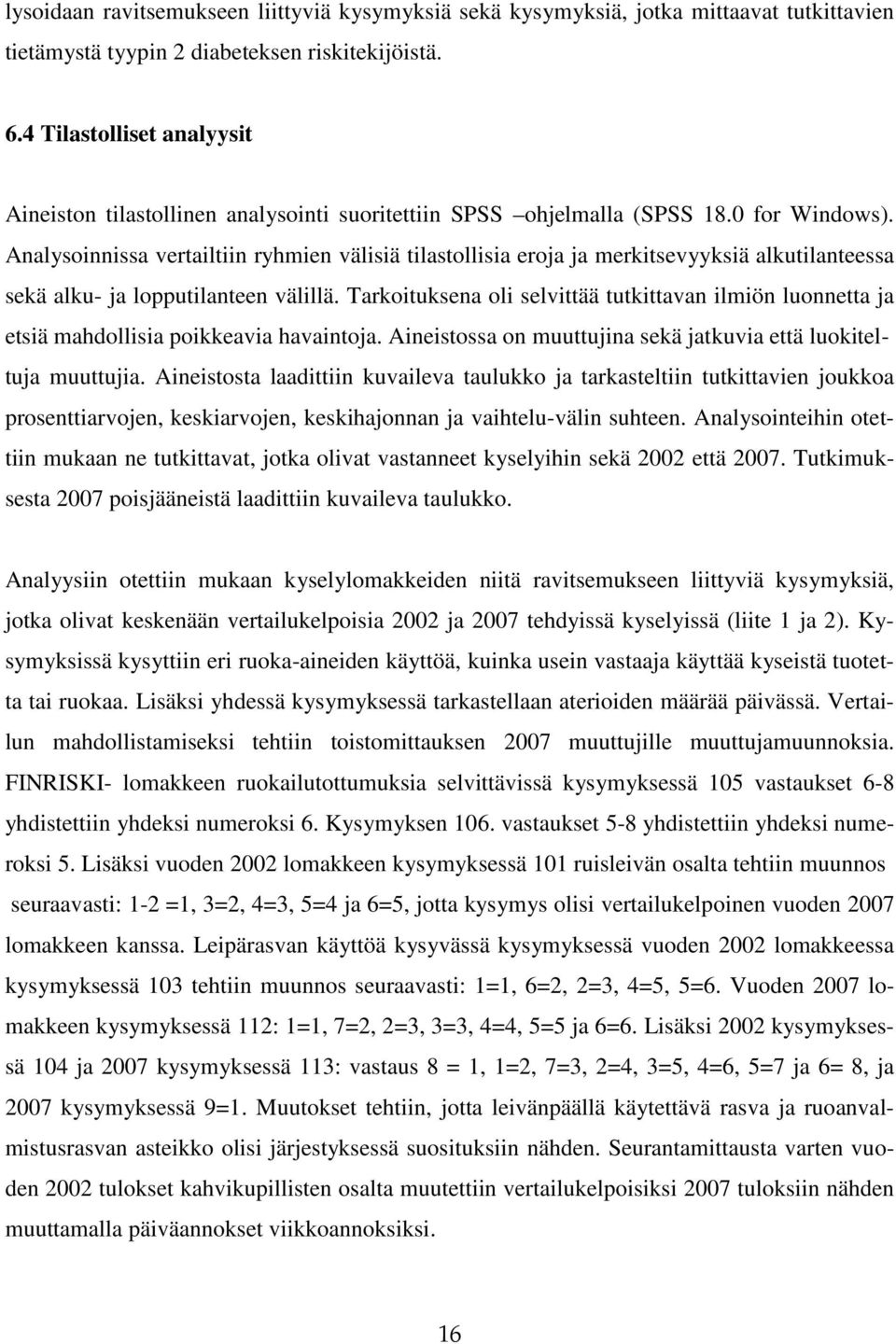 lysoidaan ravitsemukseen liittyviä kysymyksiä sekä kysymyksiä, jotka mittaavat tutkittavien tietämystä tyypin 2 diabeteksen riskitekijöistä.

6.4 Tilastolliset analyysit

Aineiston tilastollinen analysointi suoritettiin SPSS –ohjelmalla (SPSS 18.0 for Windows). Analysoinnissa vertailtiin ryhmien välisiä tilastollisia eroja ja merkitsevyyksiä alkutilanteessa sekä alku- ja lopputilanteen välillä. Tarkoituksena oli selvittää tutkittavan ilmiön luonnetta ja etsiä mahdollisia poikkeavia havaintoja. Aineistossa on muuttujina sekä jatkuvia että luokiteltuja muuttujia. Aineistosta laadittiin kuvaileva taulukko ja tarkasteltiin tutkittavien joukkoa prosenttiarvojen, keskiarvojen, keskihajonnan ja vaihtelu-välin suhteen. Analysointeihin otettiin mukaan ne tutkittavat, jotka olivat vastanneet kyselyihin sekä 2002 että 2007. Tutkimuksesta 2007 poisjääneistä laadittiin kuvaileva taulukko.

Analyysiin otettiin mukaan kyselylomakkeiden niitä ravitsemukseen liittyviä kysymyksiä, jotka olivat keskenään vertailukelpoisia 2002 ja 2007 tehdyissä kyselyissä (liite 1 ja 2). Kysymyksissä kysyttiin eri ruoka-aineiden käyttöä, kuinka usein vastaaja käyttää kyseistä tuotetta tai ruokaa. Lisäksi yhdessä kysymyksessä tarkastellaan aterioiden määrää päivässä. Vertailun mahdollistamiseksi tehtiin toistomittauksen 2007 muuttujille muuttujamuunnoksia. FINRISKI- lomakkeen ruokailutottumuksia selvittävissä kysymyksessä 105 vastaukset 6-8 yhdistettiin yhdeksi numeroksi 6. Kysymyksen 106. vastaukset 5-8 yhdistettiin yhdeksi numeroksi 5. Lisäksi vuoden 2002 lomakkeen kysymyksessä 101 ruisleivän osalta tehtiin muunnos seuraavasti: 1-2 =1, 3=2, 4=3, 5=4 ja 6=5, jotta kysymys olisi vertailukelpoinen vuoden 2007 lomakkeen kanssa. Leipärasvan käyttöä kysyvässä kysymyksessä vuoden 2002 lomakkeessa kysymyksessä 103 tehtiin muunnos seuraavasti: 1=1, 6=2, 2=3, 4=5, 5=6. Vuoden 2007 lomakkeen kysymyksessä 112: 1=1, 7=2, 2=3, 3=3, 4=4, 5=5 ja 6=6. Lisäksi 2002 kysymyksessä 104 ja 2007 kysymyksessä 113: vastaus 8 = 1, 1=2, 7=3, 2=4, 3=5, 4=6, 5=7 ja 6= 8, ja 2007 kysymyksessä 9=1. Muutokset tehtiin, jotta leivänpäällä käytettävä rasva ja ruoanvalmistusrasvan asteikko olisi järjestyksessä suosituksiin nähden. Seurantamittausta varten vuoden 2002 tulokset kahvikupillisten osalta muutettiin vertailukelpoisiksi 2007 tuloksiin nähden muuttamalla päiväannokset viikkoannoksiksi.

16